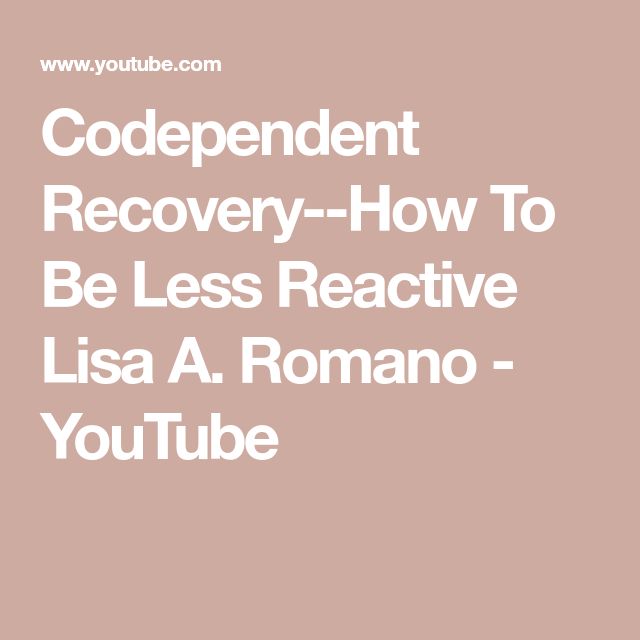 www.youtube.com

Codependent Recovery--How To Be Less Reactive Lisa A. Romano - YouTube